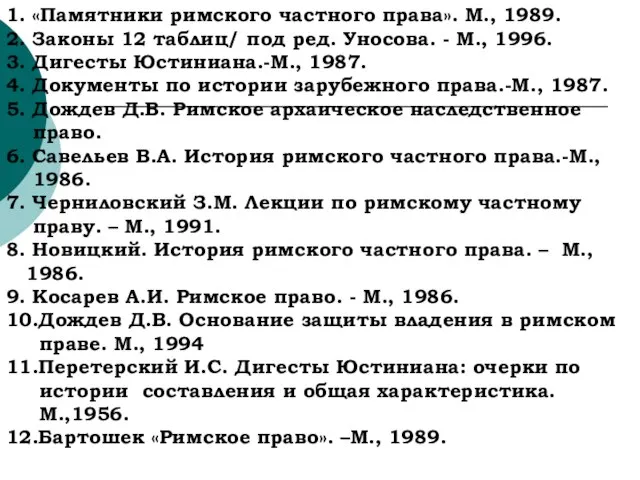 1. «Памятники римского частного права». М., 1989.
2. Законы 12 таблиц/ под ред. Уносова. - М., 1996.
3. Дигесты Юстиниана.-М., 1987.
4. Документы по истории зарубежного права.-М., 1987.
5. Дождев Д.В. Римское архаическое наследственное право.
6. Савельев В.А. История римского частного права.-М., 1986.
7. Черниловский З.М. Лекции по римскому частному праву. – М., 1991.
8. Новицкий. История римского частного права. – М., 1986.
9. Косарев А.И. Римское право. - М., 1986.
10.Дождев Д.В. Основание защиты владения в римском праве. М., 1994
11.Перетерский И.С. Дигесты Юстиниана: очерки по истории составления и общая характеристика. М.,1956.
12.Бартошек «Римское право». –М., 1989.